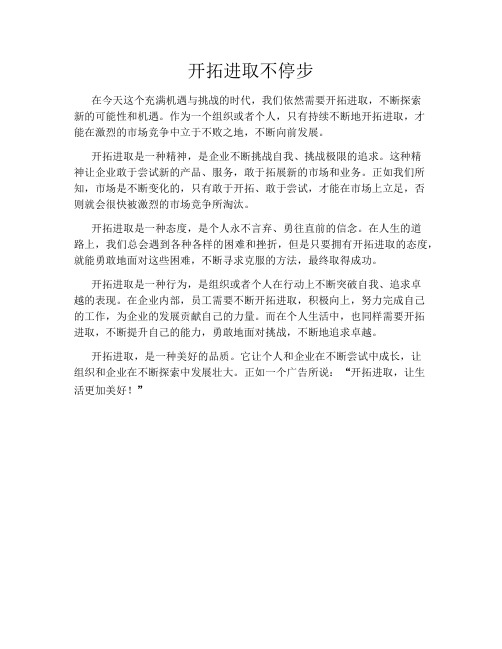 开拓进取不停步

在今天这个充满机遇与挑战的时代，我们依然需要开拓进取，不断探索新的可能性和机遇。作为一个组织或者个人，只有持续不断地开拓进取，才能在激烈的市场竞争中立于不败之地，不断向前发展。

开拓进取是一种精神，是企业不断挑战自我、挑战极限的追求。这种精神让企业敢于尝试新的产品、服务，敢于拓展新的市场和业务。正如我们所知，市场是不断变化的，只有敢于开拓、敢于尝试，才能在市场上立足，否则就会很快被激烈的市场竞争所淘汰。

开拓进取是一种态度，是个人永不言弃、勇往直前的信念。在人生的道路上，我们总会遇到各种各样的困难和挫折，但是只要拥有开拓进取的态度，就能勇敢地面对这些困难，不断寻求克服的方法，最终取得成功。

开拓进取是一种行为，是组织或者个人在行动上不断突破自我、追求卓越的表现。在企业内部，员工需要不断开拓进取，积极向上，努力完成自己的工作，为企业的发展贡献自己的力量。而在个人生活中，也同样需要开拓进取，不断提升自己的能力，勇敢地面对挑战，不断地追求卓越。

开拓进取，是一种美好的品质。它让个人和企业在不断尝试中成长，让组织和企业在不断探索中发展壮大。正如一个广告所说：“开拓进取，让生活更加美好！”